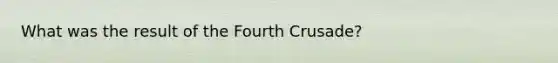 What was the result of the Fourth Crusade?